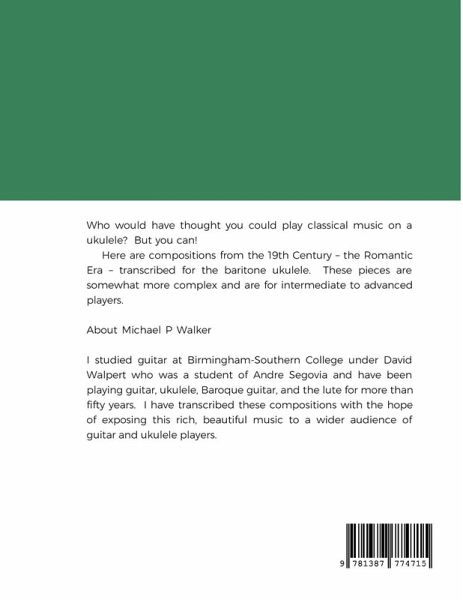 Who would have thought you could play classical music on a ukulele? But you can!

Here are compositions from the 19th Century – the Romantic Era – transcribed for the baritone ukulele. These pieces are somewhat more complex and are for intermediate to advanced players.

About Michael P Walker

I studied guitar at Birmingham-Southern College under David Walpert who was a student of Andre Segovia and have been playing guitar, ukulele, Baroque guitar, and the lute for more than fifty years. I have transcribed these compositions with the hope of exposing this rich, beautiful music to a wider audience of guitar and ukulele players.

9 781387 774715